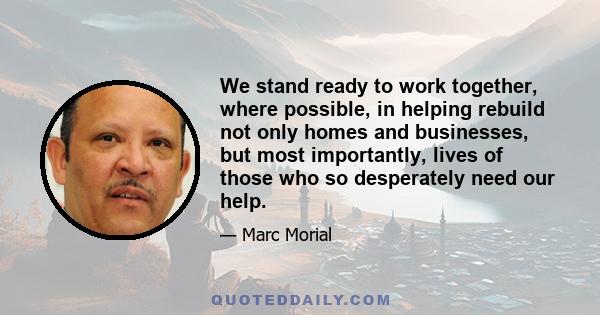 We stand ready to work together, where possible, in helping rebuild not only homes and businesses, but most importantly, lives of those who so desperately need our help.

— Marc Morial

QUOTEDDAILY.COM